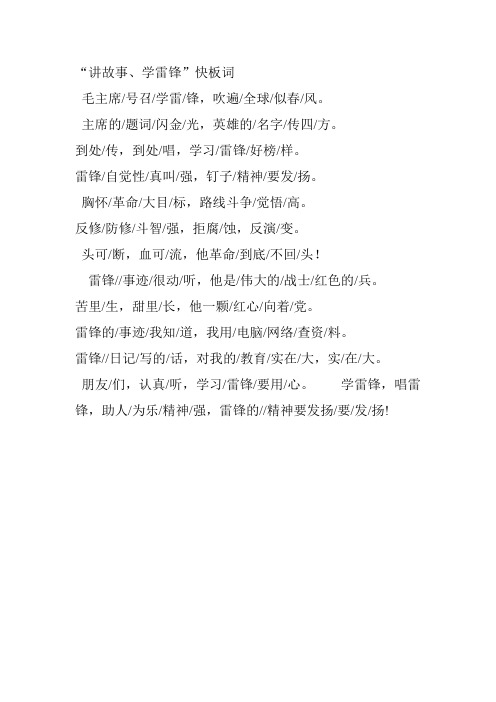 “讲故事、学雷锋”快板词

毛主席/号召/学雷/锋，吹遍/全球/似春/风。

主席的/题词/闪金/光，英雄的/名字/传四/方。

到处/传，到处/唱，学习/雷锋/好榜/样。

雷锋/自觉性/真叫/强，钉子/精神/要发/扬。

胸怀/革命/大目/标，路线斗争/觉悟/高。

反修/防修/斗智/强，拒腐/蚀，反演/变。

头可/断，血可/流，他革命/到底/不回/头！

雷锋//事迹/很动/听，他是/伟大的/战士/红色的/兵。

苦里/生，甜里/长，他一颗/红心/向着/党。

雷锋的/事迹/我知/道，我用/电脑/网络/查资/料。

雷锋//日记/写的/话，对我的/教育/实在/大，实/在/大。

朋友/们，认真/听，学习/雷锋/要用/心。 学雷锋，唱雷锋，助人/为乐/精神/强，雷锋的//精神要发扬/要/发/扬!